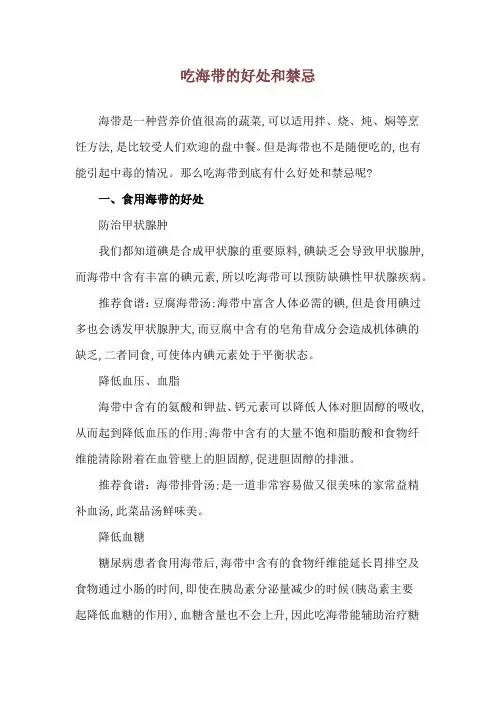 吃海带的好处和禁忌

海带是一种营养价值很高的蔬菜,可以适用拌、烧、炖、焖等烹饪方法,是比较受人们欢迎的盘中餐。但是海带也不是随便吃的,也有能引起中毒的情况。那么吃海带到底有什么好处和禁忌呢?

一、食用海带的好处

防治甲状腺肿

我们都知道碘是合成甲状腺的重要原料,碘缺乏会导致甲状腺肿,而海带中含有丰富的碘元素,所以吃海带可以预防缺碘性甲状腺疾病。

推荐食谱:豆腐海带汤;海带中富含人体必需的碘,但是食用碘过多也会诱发甲状腺肿大,而豆腐中含有的皂角苷成分会造成机体碘的缺乏,二者同食,可使体内碘元素处于平衡状态。

降低血压、血脂

海带中含有的氨酸和钾盐、钙元素可以降低人体对胆固醇的吸收,从而起到降低血压的作用;海带中含有的大量不饱和脂肪酸和食物纤维能清除附着在血管壁上的胆固醇,促进胆固醇的排泄。

推荐食谱:海带排骨汤;是一道非常容易做又很美味的家常益精补血汤,此菜品汤鲜味美。

降低血糖

糖尿病患者食用海带后,海带中含有的食物纤维能延长胃排空及食物通过小肠的时间,即使在胰岛素分泌量减少的时候(胰岛素主要起降低血糖的作用),血糖含量也不会上升,因此吃海带能辅助治疗糖